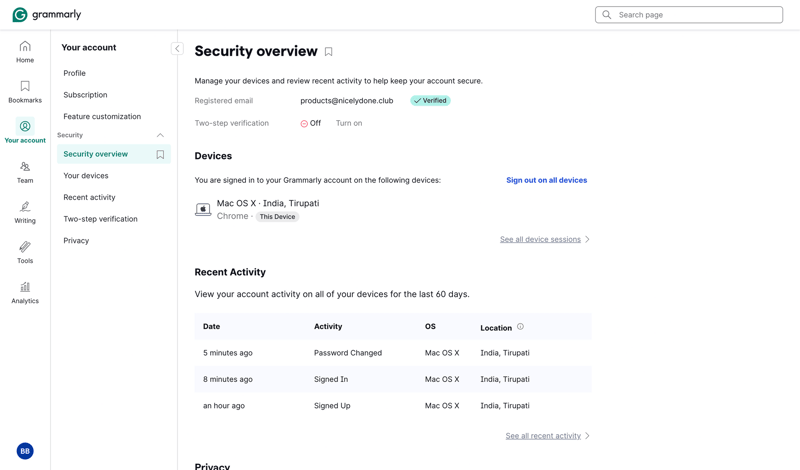 grammarly

Search page

Home

Bookmarks

Your account

Team

Writing

Tools

Analytics

BB

Your account

Profile

Subscription

Feature customization

Security

Security overview

Your devices

Recent activity

Two-step verification

Privacy

Security overview

Manage your devices and review recent activity to help keep your account secure.

Registered email products@nicelydone.club Verified

Two-step verification Off Turn on

Devices

You are signed in to your Grammarly account on the following devices:

Sign out on all devices

Mac OS X · India, Tirupati
Chrome · This Device

See all device sessions

Recent Activity

View your account activity on all of your devices for the last 60 days.

| Date | Activity | OS | Location |
|---|---|---|---|
| 5 minutes ago | Password Changed | Mac OS X | India, Tirupati |
| 8 minutes ago | Signed In | Mac OS X | India, Tirupati |
| an hour ago | Signed Up | Mac OS X | India, Tirupati |

See all recent activity

Privacy